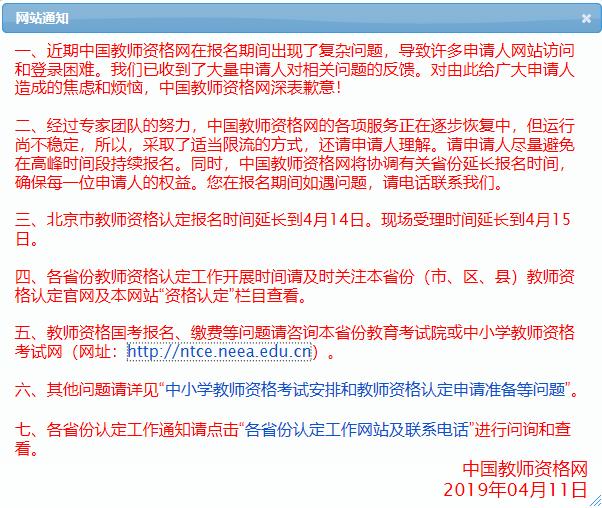 网站通知

×

一、近期中国教师资格网在报名期间出现了复杂问题，导致许多申请人网站访问和登录困难。我们已收到了大量申请人对相关问题的反馈。对由此给广大申请人造成的焦虑和烦恼，中国教师资格网深表歉意！

二、经过专家团队的努力，中国教师资格网的各项服务正在逐步恢复中，但运行尚不稳定，所以，采取了适当限流的方式，还请申请人理解。请申请人尽量避免在高峰时间段持续报名。同时，中国教师资格网将协调有关省份延长报名时间，确保每一位申请人的权益。您在报名期间如遇问题，请电话联系我们。

三、北京市教师资格认定报名时间延长到4月14日。现场受理时间延长到4月15日。

四、各省份教师资格认定工作开展时间请及时关注本省份（市、区、县）教师资格认定官网及本网站“资格认定”栏目查看。

五、教师资格国考报名、缴费等问题请咨询本省份教育考试院或中小学教师资格考试网（网址：http://ntce.neea.edu.cn）。

六、其他问题请详见“中小学教师资格考试安排和教师资格认定申请准备等问题”。

七、各省份认定工作通知请点击“各省份认定工作网站及联系电话”进行问询和查看。

中国教师资格网
2019年04月11日